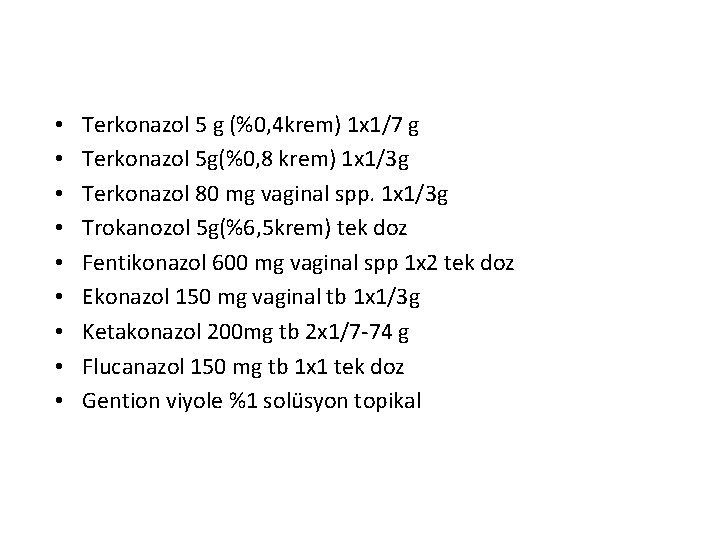 • Terkonazol 5 g (%0,4krem) 1x1/7 g
• Terkonazol 5g(%0,8 krem) 1x1/3g
• Terkonazol 80 mg vaginal spp. 1x1/3g
• Trokanozol 5g(%6,5krem) tek doz
• Fentikonazol 600 mg vaginal spp 1x2 tek doz
• Ekonazol 150 mg vaginal tb 1x1/3g
• Ketakonazol 200mg tb 2x1/7-74 g
• Flucanazol 150 mg tb 1x1 tek doz
• Gention viyole %1 solüsyon topikal